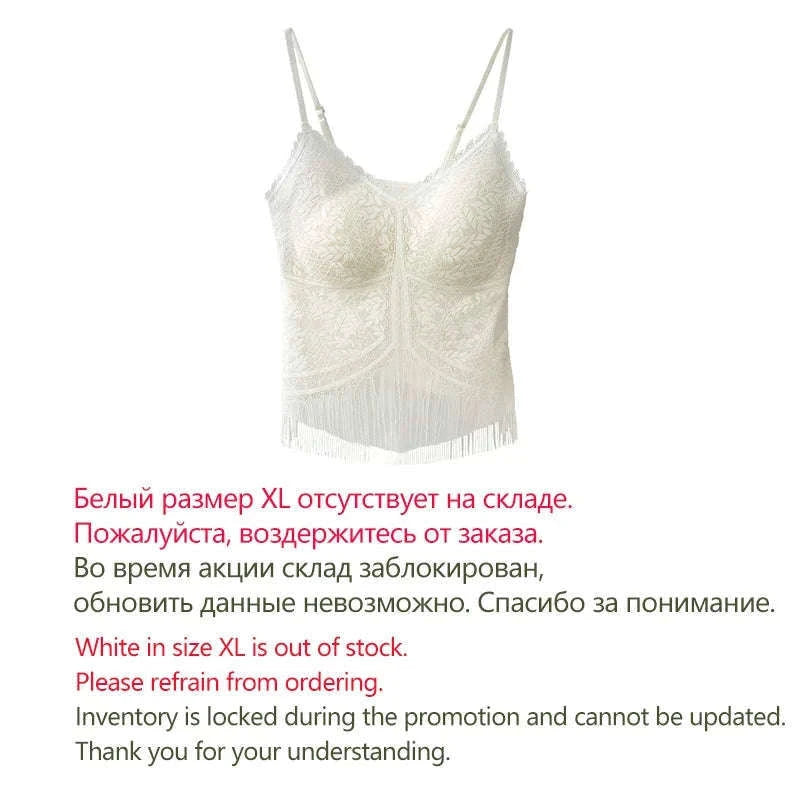 Белый размер XL отсутствует на складе.
Пожалуйста, воздержитесь от заказа.
Во время акции склад заблокирован, обновить данные невозможно. Спасибо за понимание.

White in size XL is out of stock.
Please refrain from ordering.
Inventory is locked during the promotion and cannot be updated.
Thank you for your understanding.